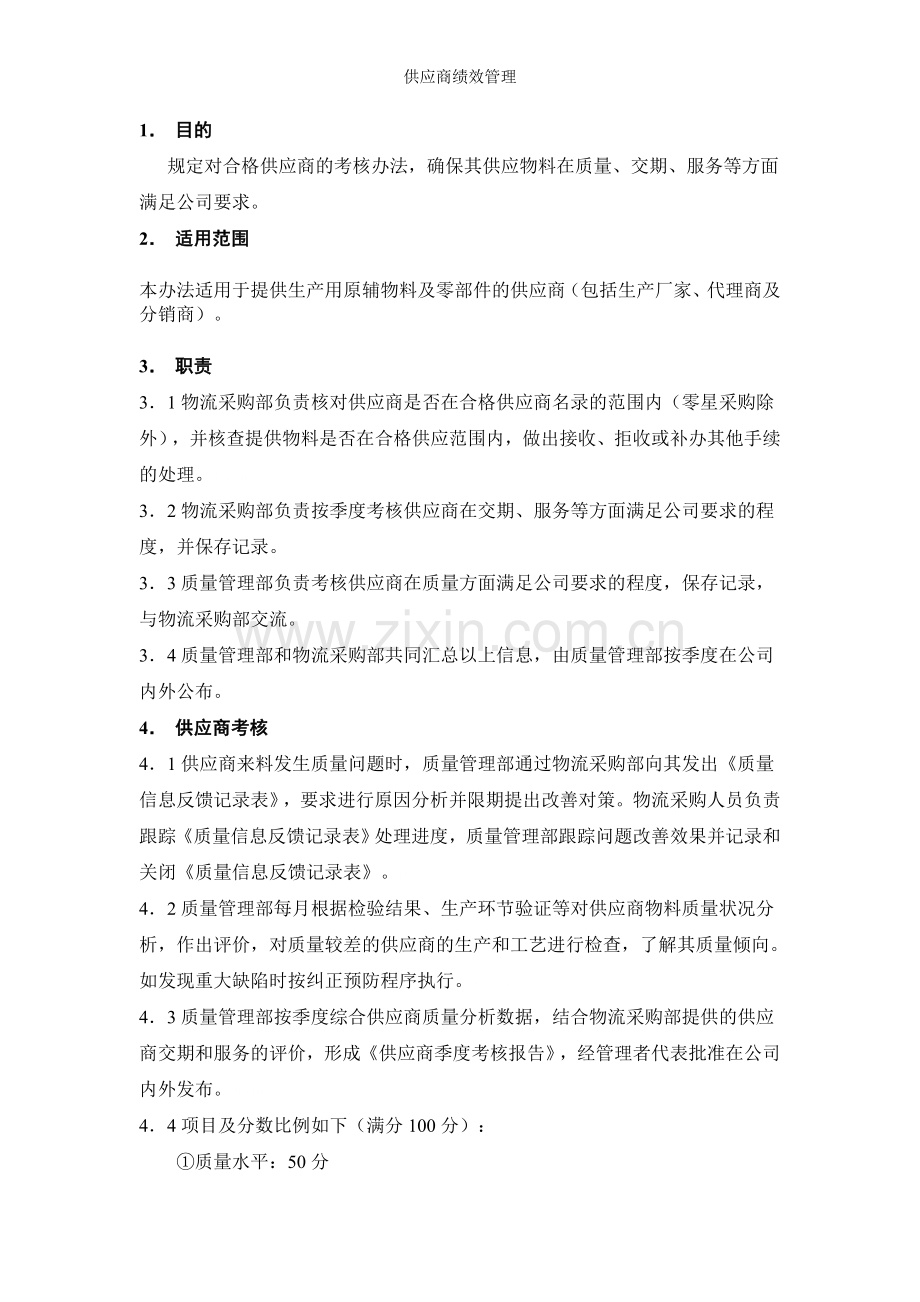 供应商绩效管理

1． 目的

规定对合格供应商的考核办法，确保其供应物料在质量、交期、服务等方面满足公司要求。

2． 适用范围

本办法适用于提供生产用原辅物料及零部件的供应商（包括生产厂家、代理商及分销商）。

3． 职责

3．1物流采购部负责核对供应商是否在合格供应商名录的范围内（零星采购除外），并核查提供物料是否在合格供应范围内，做出接收、拒收或补办其他手续的处理。

3．2物流采购部负责按季度考核供应商在交期、服务等方面满足公司要求的程度，并保存记录。

3．3质量管理部负责考核供应商在质量方面满足公司要求的程度，保存记录，与物流采购部交流。

3．4质量管理部和物流采购部共同汇总以上信息，由质量管理部按季度在公司内外公布。

4． 供应商考核

4．1供应商来料发生质量问题时，质量管理部通过物流采购部向其发出《质量信息反馈记录表》，要求进行原因分析并限期提出改善对策。物流采购人员负责跟踪《质量信息反馈记录表》处理进度，质量管理部跟踪问题改善效果并记录和关闭《质量信息反馈记录表》。

4．2质量管理部每月根据检验结果、生产环节验证等对供应商物料质量状况分析，作出评价，对质量较差的供应商的生产和工艺进行检查，了解其质量倾向。如发现重大缺陷时按纠正预防程序执行。

4．3质量管理部按季度综合供应商质量分析数据，结合物流采购部提供的供应商交期和服务的评价，形成《供应商季度考核报告》，经管理者代表批准在公司内外发布。

4．4项目及分数比例如下（满分100分）：

①质量水平：50分

www.zixin.com.cn